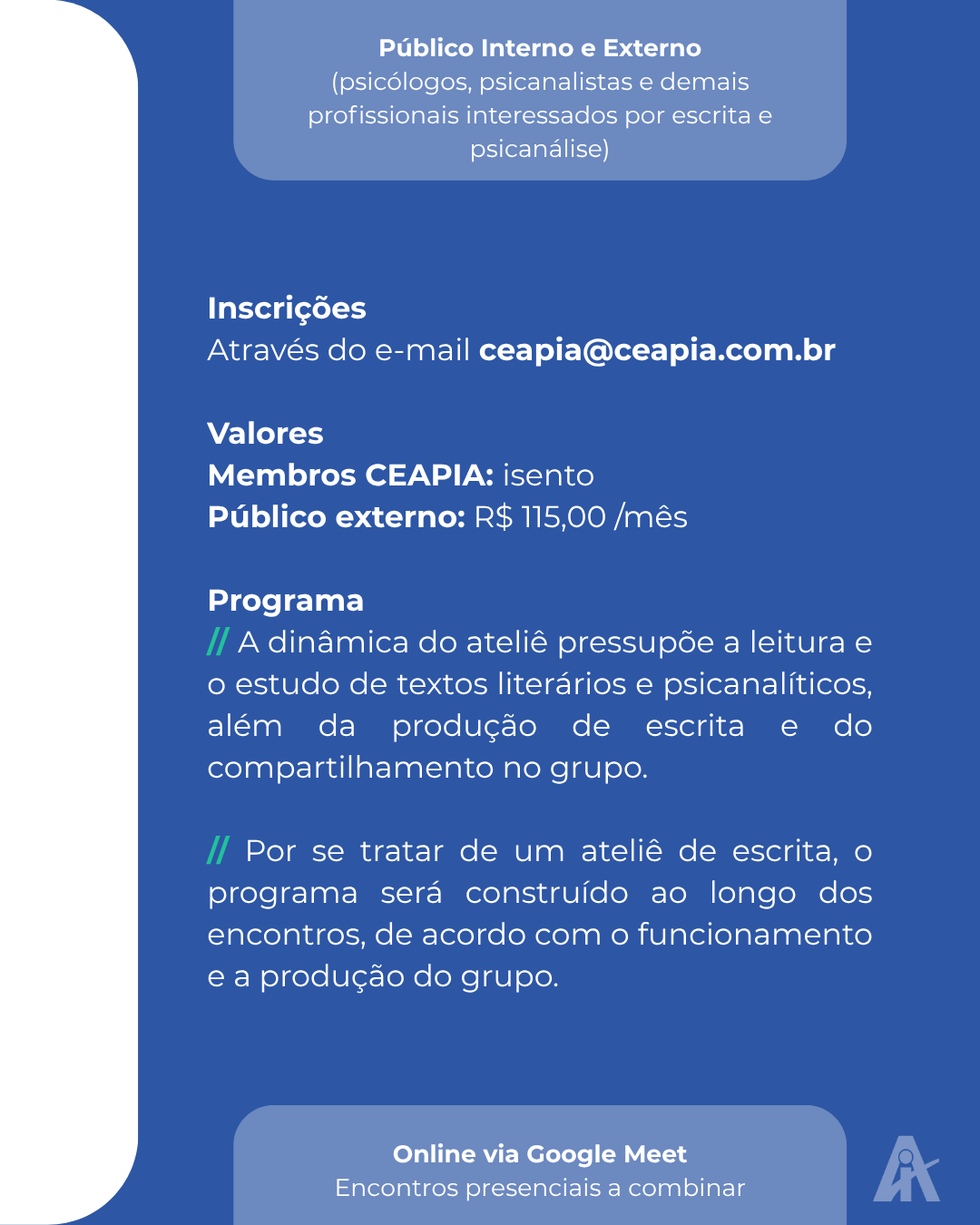 Público Interno e Externo
(psicólogos, psicanalistas e demais profissionais interessados por escrita e psicanálise)

Inscrições
Através do e-mail ceapia@ceapia.com.br

Valores
Membros CEAPIA: isento
Público externo: R$ 115,00 /mês

Programa
// A dinâmica do ateliê pressupõe a leitura e o estudo de textos literários e psicanalíticos, além da produção de escrita e do compartilhamento no grupo.

// Por se tratar de um ateliê de escrita, o programa será construído ao longo dos encontros, de acordo com o funcionamento e a produção do grupo.

Online via Google Meet
Encontros presenciais a combinar